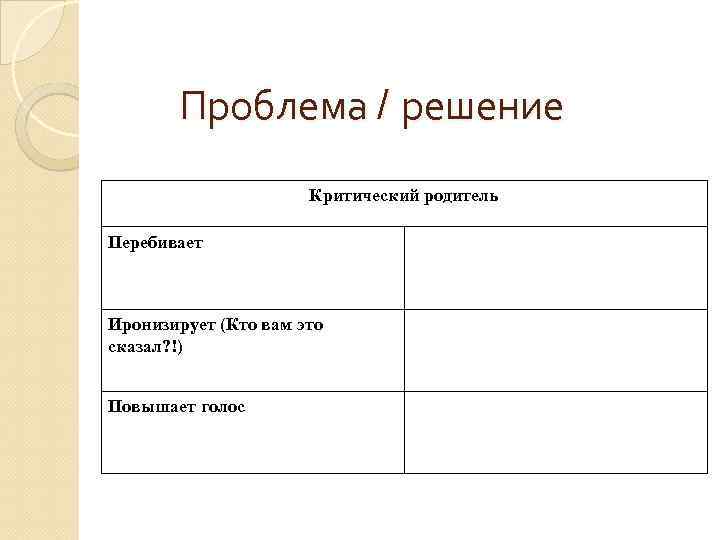 Проблема / решение

| Критический родитель | |
|---|---|
| Перебивает | |
| Иронизирует (Кто вам это сказал?!) | |
| Повышает голос | |